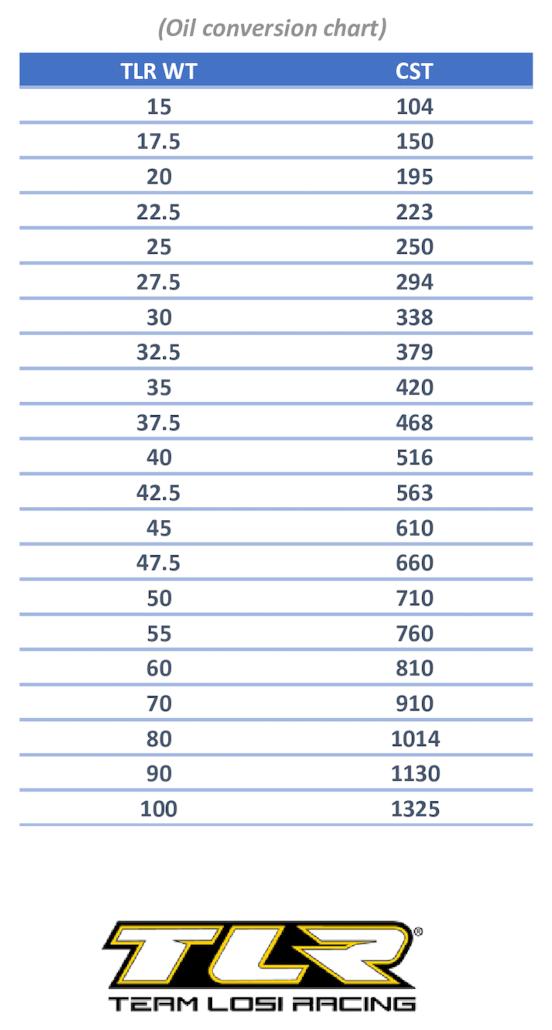 (Oil conversion chart)

| TLR WT | CST |
|---|---|
| 15 | 104 |
| 17.5 | 150 |
| 20 | 195 |
| 22.5 | 223 |
| 25 | 250 |
| 27.5 | 294 |
| 30 | 338 |
| 32.5 | 379 |
| 35 | 420 |
| 37.5 | 468 |
| 40 | 516 |
| 42.5 | 563 |
| 45 | 610 |
| 47.5 | 660 |
| 50 | 710 |
| 55 | 760 |
| 60 | 810 |
| 70 | 910 |
| 80 | 1014 |
| 90 | 1130 |
| 100 | 1325 |

TLR®
TEAM LOSI RACING